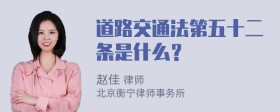 道路交通法第五十二条是什么？

赵佳 律师
北京衡宁律师事务所